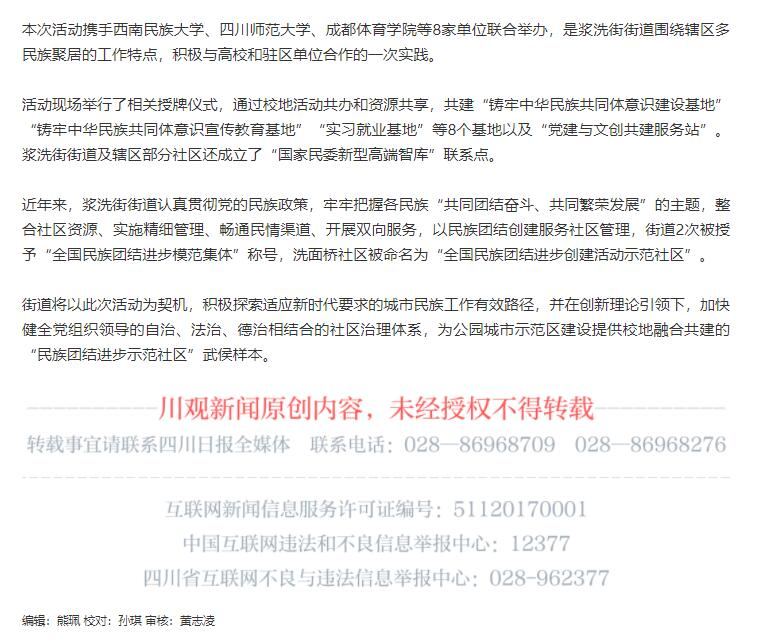 本次活动携手西南民族大学、四川师范大学、成都体育学院等8家单位联合举办，是浆洗街街道围绕辖区多民族聚居的工作特点，积极与高校和驻区单位合作的一次实践。

活动现场举行了相关授牌仪式，通过校地活动共办和资源共享，共建“铸牢中华民族共同体意识建设基地”“铸牢中华民族共同体意识宣传教育基地”“实习就业基地”等8个基地以及“党建与文创共建服务站”。浆洗街街道及辖区部分社区还成立了“国家民委新型高端智库”联系点。

近年来，浆洗街街道认真贯彻党的民族政策，牢牢把握各民族“共同团结奋斗、共同繁荣发展”的主题，整合社区资源、实施精细管理、畅通民情渠道、开展双向服务，以民族团结创建服务社区管理，街道2次被授予“全国民族团结进步模范集体”称号，洗面桥社区被命名为“全国民族团结进步创建活动示范社区”。

街道将以此次活动为契机，积极探索适应新时代要求的城市民族工作有效路径，并在创新理论引领下，加快健全党组织领导的自治、法治、德治相结合的社区治理体系，为公园城市示范区建设提供校地融合共建的“民族团结进步示范社区”武侯样本。

川观新闻原创内容，未经授权不得转载

转载事宜请联系四川日报全媒体 联系电话：028—86968709 028—86968276

互联网新闻信息服务许可证编号：51120170001
中国互联网违法和不良信息举报中心：12377
四川省互联网不良与违法信息举报中心：028-962377

编辑：熊珮 校对：孙琪 审核：黄志凌